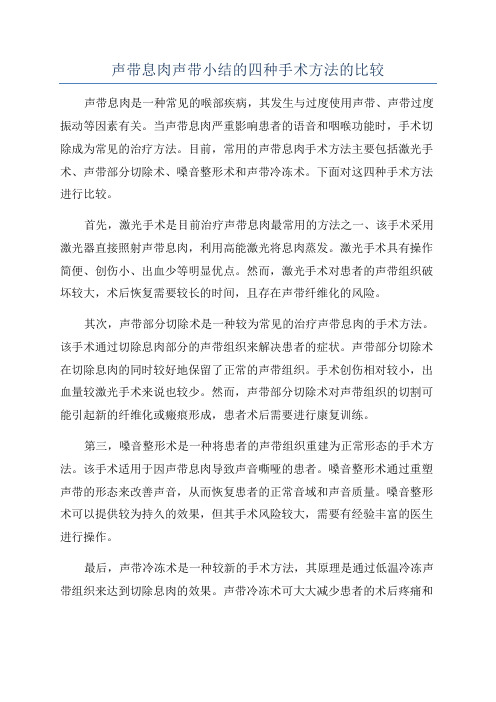 声带息肉声带小结的四种手术方法的比较

声带息肉是一种常见的喉部疾病，其发生与过度使用声带、声带过度振动等因素有关。当声带息肉严重影响患者的语音和咽喉功能时，手术切除成为常见的治疗方法。目前，常用的声带息肉手术方法主要包括激光手术、声带部分切除术、嗓音整形术和声带冷冻术。下面对这四种手术方法进行比较。

首先，激光手术是目前治疗声带息肉最常用的方法之一、该手术采用激光器直接照射声带息肉，利用高能激光将息肉蒸发。激光手术具有操作简便、创伤小、出血少等明显优点。然而，激光手术对患者的声带组织破坏较大，术后恢复需要较长的时间，且存在声带纤维化的风险。

其次，声带部分切除术是一种较为常见的治疗声带息肉的手术方法。该手术通过切除息肉部分的声带组织来解决患者的症状。声带部分切除术在切除息肉的同时较好地保留了正常的声带组织。手术创伤相对较小，出血量较激光手术来说也较少。然而，声带部分切除术对声带组织的切割可能引起新的纤维化或瘢痕形成，患者术后需要进行康复训练。

第三，嗓音整形术是一种将患者的声带组织重建为正常形态的手术方法。该手术适用于因声带息肉导致声音嘶哑的患者。嗓音整形术通过重塑声带的形态来改善声音，从而恢复患者的正常音域和声音质量。嗓音整形术可以提供较为持久的效果，但其手术风险较大，需要有经验丰富的医生进行操作。

最后，声带冷冻术是一种较新的手术方法，其原理是通过低温冷冻声带组织来达到切除息肉的效果。声带冷冻术可大大减少患者的术后疼痛和